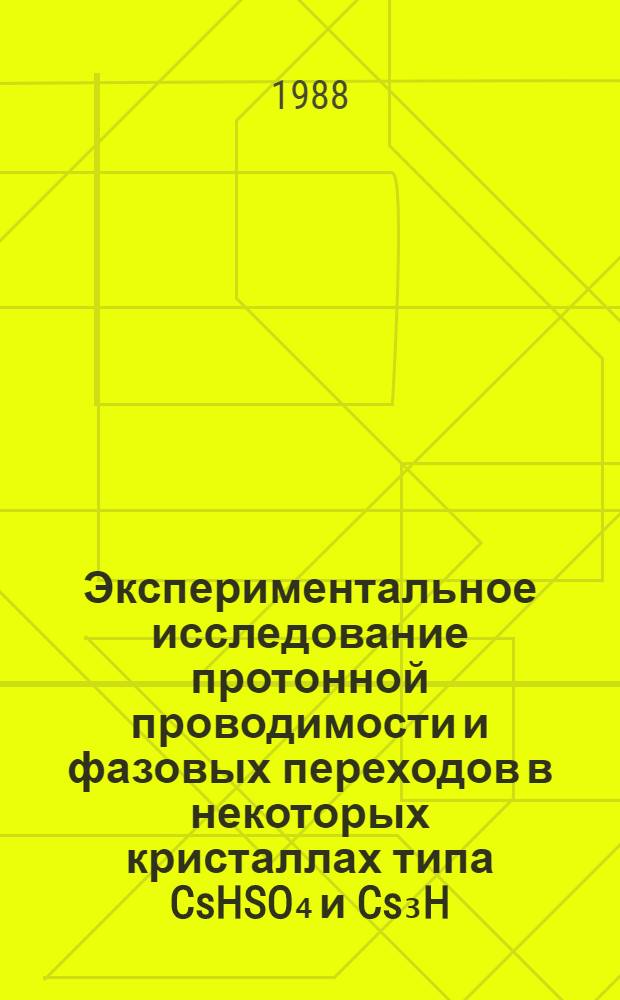 1988

Экспериментальное исследование протонной проводимости и фазовых переходов в некоторых кристаллах типа $CsHSO_4$ и $Cs_3H$